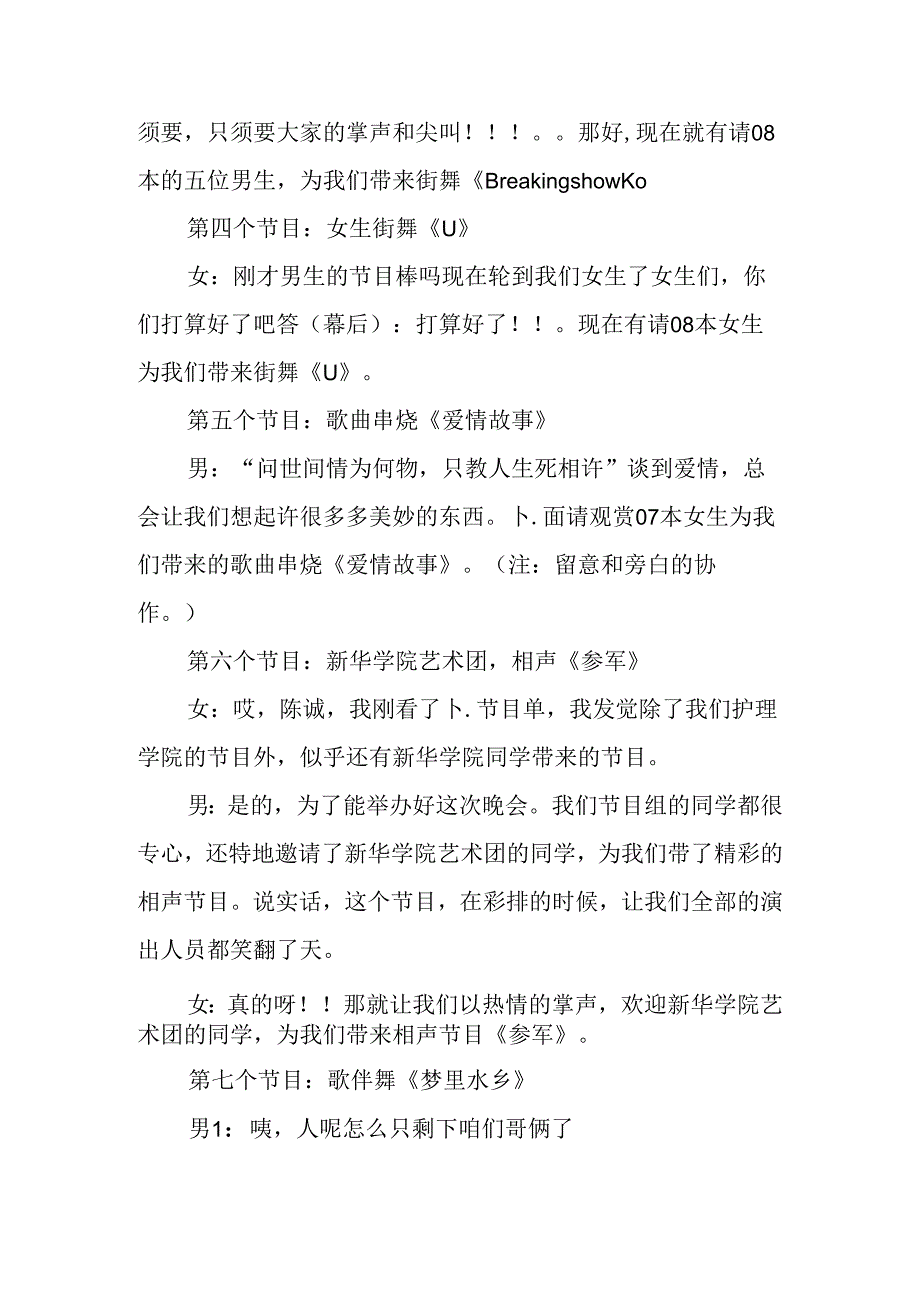 须要，只须要大家的掌声和尖叫！！！。。那好,现在就有请08本的五位男生，为我们带来街舞《BreakingshowKo

第四个节目：女生街舞《U》

女：刚才男生的节目棒吗现在轮到我们女生了女生们，你们打算好了吧答（幕后）：打算好了！！。现在有请08本女生为我们带来街舞《U》。

第五个节目：歌曲串烧《爱情故事》

男：“问世间情为何物，只教人生死相许”谈到爱情，总会让我们想起许很多多美妙的东西。卜.面请观赏07本女生为我们带来的歌曲串烧《爱情故事》。（注：留意和旁白的协作。）

第六个节目：新华学院艺术团，相声《参军》

女：哎，陈诚，我刚看了卜.节目单，我发觉除了我们护理学院的节目外，似乎还有新华学院同学带来的节目。

男：是的，为了能举办好这次晚会。我们节目组的同学都很专心，还特地邀请了新华学院艺术团的同学，为我们带了精彩的相声节目。说实话，这个节目，在彩排的时候，让我们全部的演出人员都笑翻了天。

女：真的呀！！那就让我们以热情的掌声，欢迎新华学院艺术团的同学，为我们带来相声节目《参军》。

第七个节目：歌伴舞《梦里水乡》

男1：咦，人呢怎么只剩下咱们哥俩了